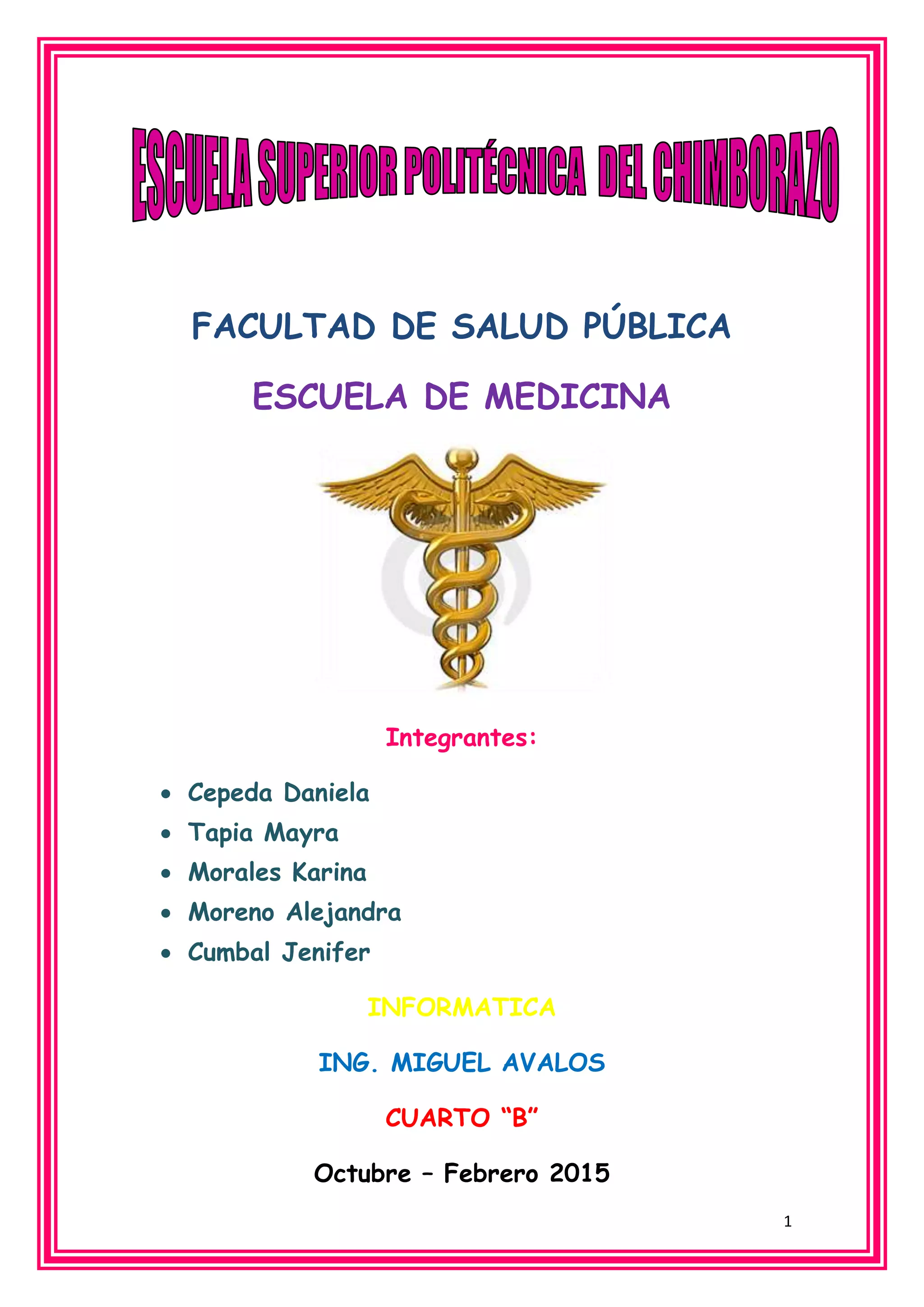 ESCUELA SUPERIOR POLITÉCNICA DEL CHIMBORAZO

FACULTAD DE SALUD PÚBLICA

ESCUELA DE MEDICINA

Integrantes:

• Cepeda Daniela
• Tapia Mayra
• Morales Karina
• Moreno Alejandra
• Cumbal Jenifer

INFORMATICA

ING. MIGUEL AVALOS

CUARTO "B"

Octubre – Febrero 2015

1